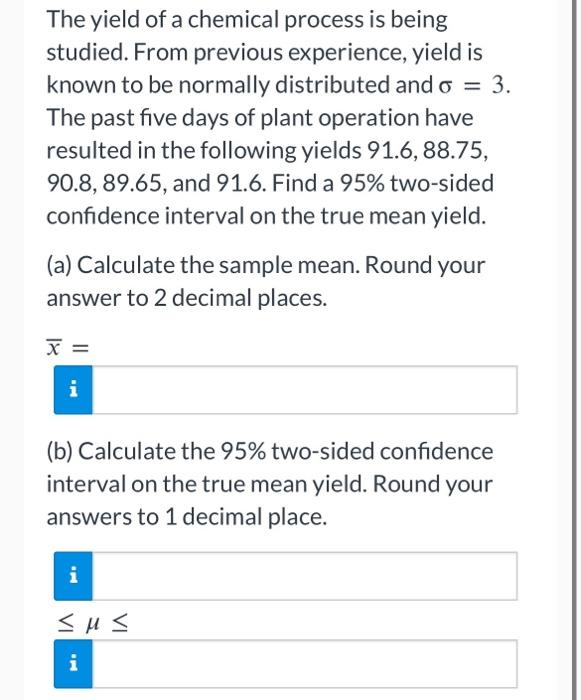 The yield of a chemical process is being studied. From previous experience, yield is known to be normally distributed and $\sigma = 3$. The past five days of plant operation have resulted in the following yields 91.6, 88.75, 90.8, 89.65, and 91.6. Find a 95% two-sided confidence interval on the true mean yield.

(a) Calculate the sample mean. Round your answer to 2 decimal places.

$\overline{x} =$

i

(b) Calculate the 95% two-sided confidence interval on the true mean yield. Round your answers to 1 decimal place.

i

$\leq \mu \leq$

i